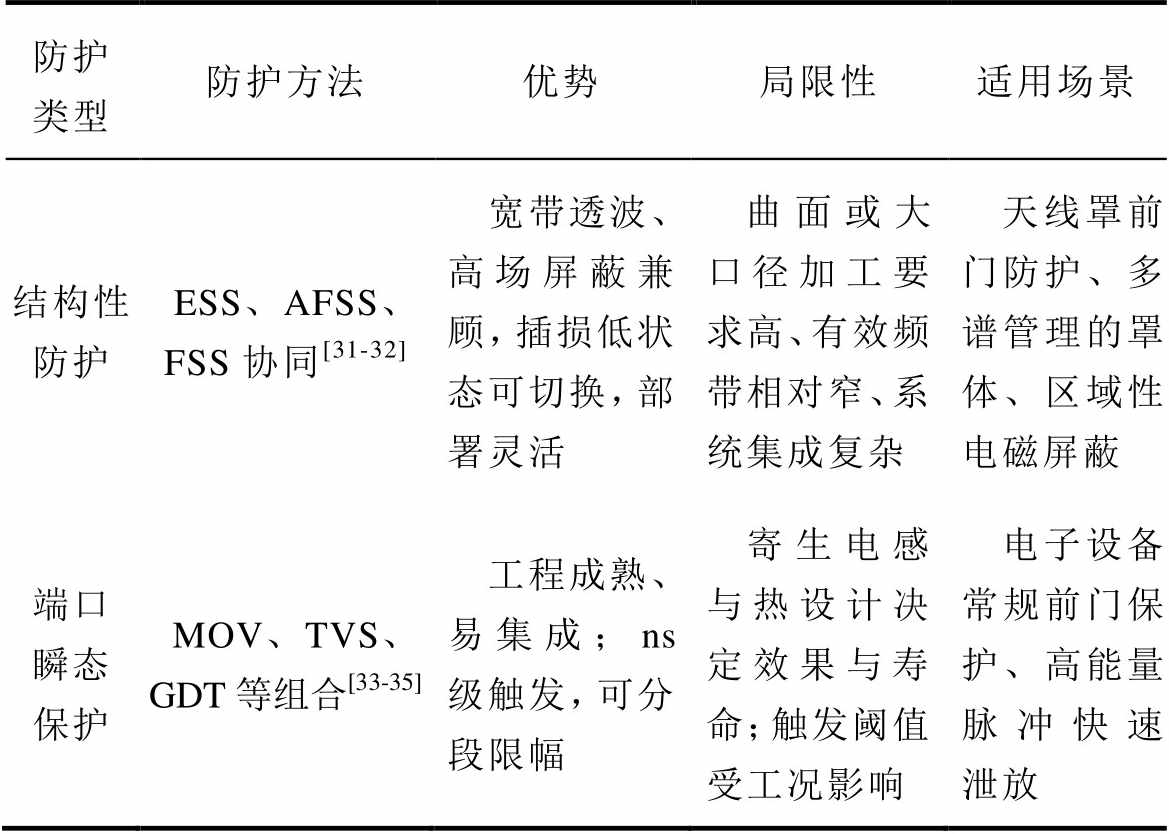 | 防护类型 | 防护方法 | 优势 | 局限性 | 适用场景 |
|---|---|---|---|---|
| 结构性防护 | ESS、AFSS、FSS 协同$^{[31-32]}$ | 宽带透波、高场屏蔽兼顾，插损低状态可切换，部署灵活 | 曲面或大口径加工要求高、有效频带相对窄、系统集成复杂 | 天线罩前门防护、多谱管理的罩体、区域性电磁屏蔽 |
| 端口瞬态保护 | MOV、TVS、GDT 等组合$^{[33-35]}$ | 工程成熟、易集成；ns 级触发，可分段限幅 | 寄生电感与热设计决定效果与寿命；触发阈值受工况影响 | 电子设备常规前门保护、高能量脉冲快速泄放 |